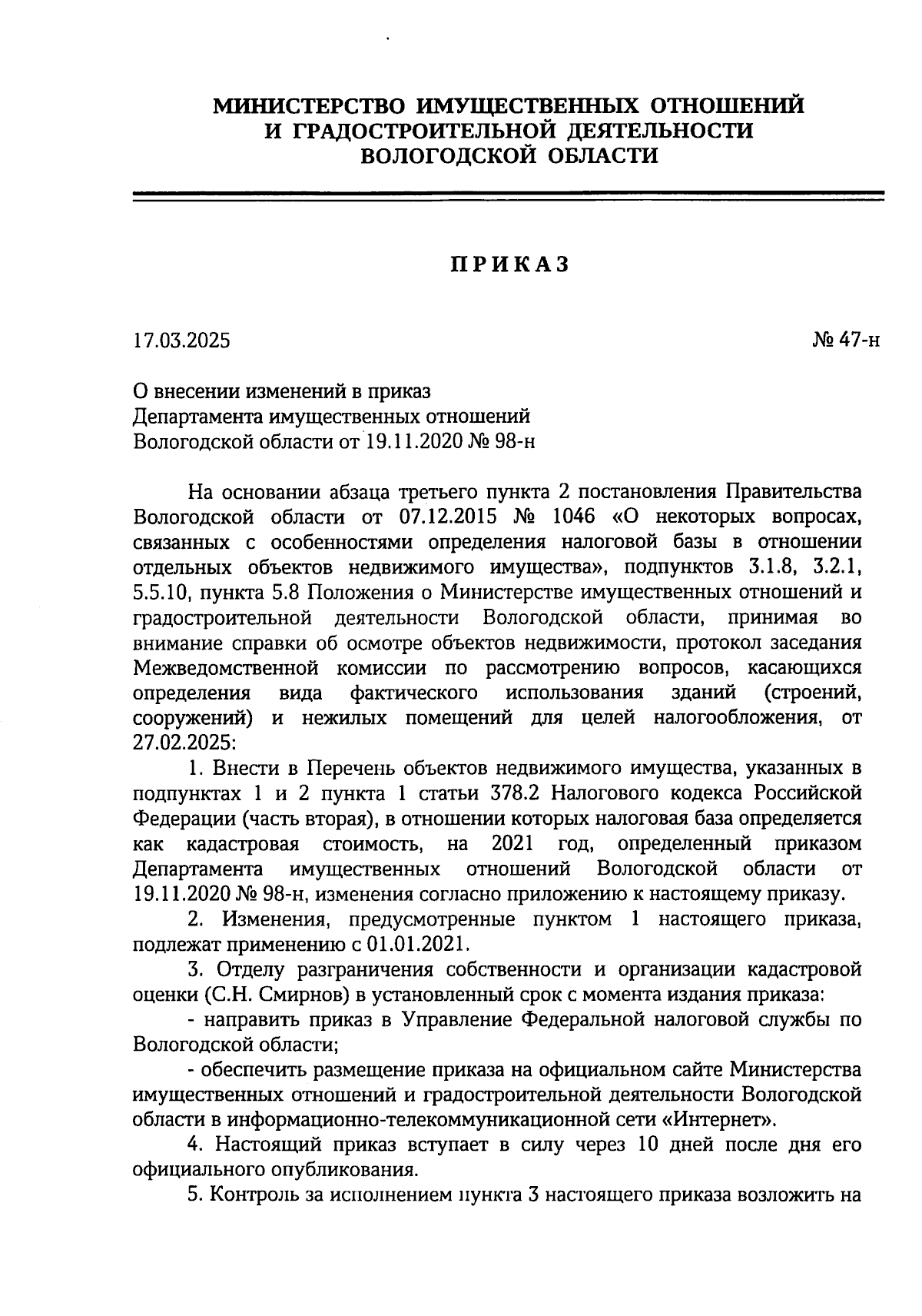 МИНИСТЕРСТВО ИМУЩЕСТВЕННЫХ ОТНОШЕНИЙ
И ГРАДОСТРОИТЕЛЬНОЙ ДЕЯТЕЛЬНОСТИ
ВОЛОГОДСКОЙ ОБЛАСТИ

ПРИКАЗ

17.03.2025

№ 47-н

О внесении изменений в приказ
Департамента имущественных отношений
Вологодской области от 19.11.2020 № 98-н

На основании абзаца третьего пункта 2 постановления Правительства Вологодской области от 07.12.2015 № 1046 «О некоторых вопросах, связанных с особенностями определения налоговой базы в отношении отдельных объектов недвижимого имущества», подпунктов 3.1.8, 3.2.1, 5.5.10, пункта 5.8 Положения о Министерстве имущественных отношений и градостроительной деятельности Вологодской области, принимая во внимание справки об осмотре объектов недвижимости, протокол заседания Межведомственной комиссии по рассмотрению вопросов, касающихся определения вида фактического использования зданий (строений, сооружений) и нежилых помещений для целей налогообложения, от 27.02.2025:

1. Внести в Перечень объектов недвижимого имущества, указанных в подпунктах 1 и 2 пункта 1 статьи 378.2 Налогового кодекса Российской Федерации (часть вторая), в отношении которых налоговая база определяется как кадастровая стоимость, на 2021 год, определенный приказом Департамента имущественных отношений Вологодской области от 19.11.2020 № 98-н, изменения согласно приложению к настоящему приказу.

2. Изменения, предусмотренные пунктом 1 настоящего приказа, подлежат применению с 01.01.2021.

3. Отделу разграничения собственности и организации кадастровой оценки (С.Н. Смирнов) в установленный срок с момента издания приказа:

- направить приказ в Управление Федеральной налоговой службы по Вологодской области;

- обеспечить размещение приказа на официальном сайте Министерства имущественных отношений и градостроительной деятельности Вологодской области в информационно-телекоммуникационной сети «Интернет».

4. Настоящий приказ вступает в силу через 10 дней после дня его официального опубликования.

5. Контроль за исполнением пункта 3 настоящего приказа возложить на